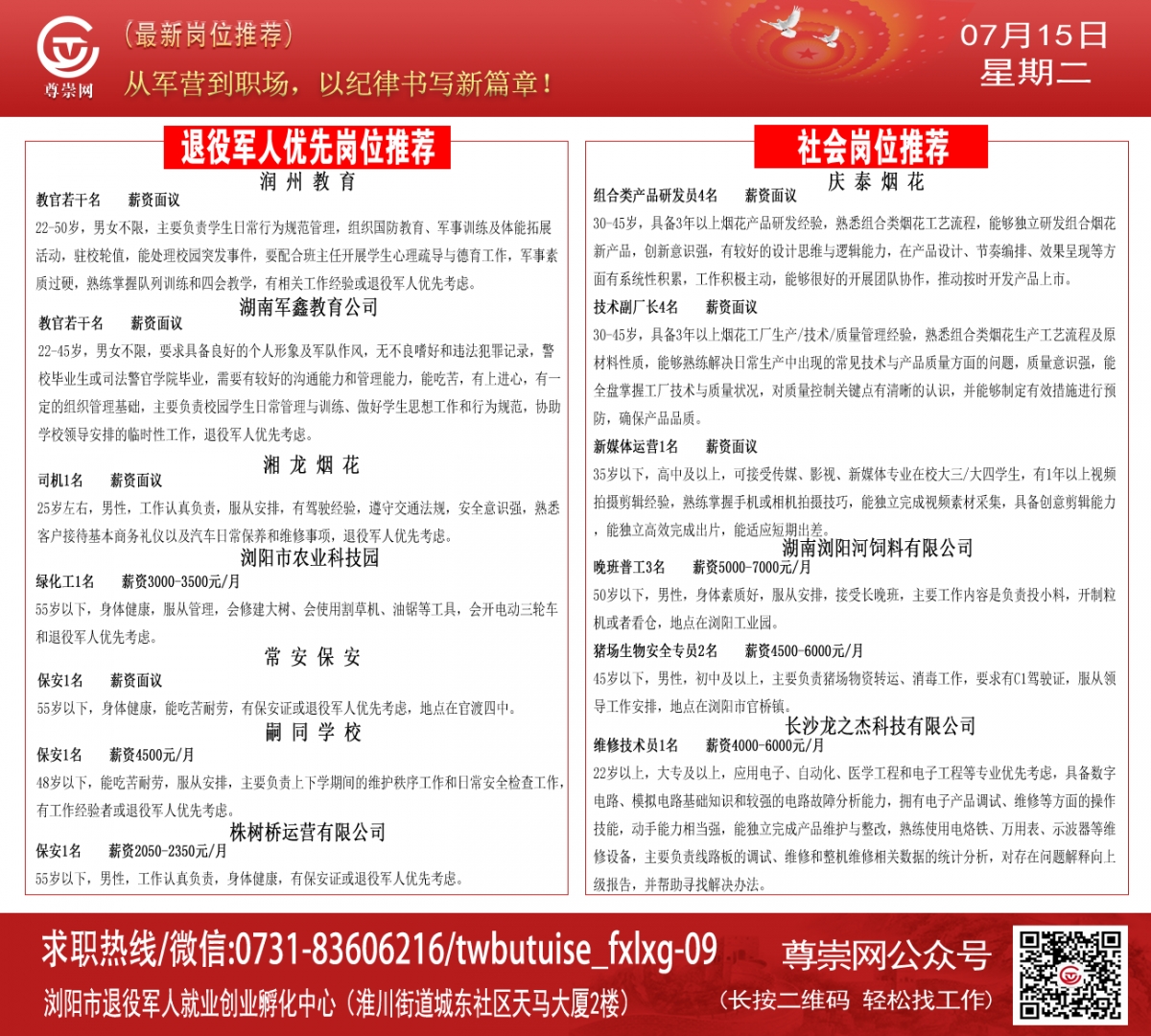 尊崇网

（最新岗位推荐）
从军营到职场，以纪律书写新篇章！

07月15日
星期二

退役军人优先岗位推荐

润州教育
教官若干名　薪资面议
22-50岁，男女不限，主要负责学生日常行为规范管理，组织国防教育、军事训练及体能拓展活动，驻校轮值，能处理校园突发事件，要配合班主任开展学生心理疏导与德育工作，军事素质过硬，熟练掌握队列训练和四会教学，有相关工作经验或退役军人优先考虑。

湖南军鑫教育公司
教官若干名　薪资面议
22-45岁，男女不限，要求具备良好的个人形象及军队作风，无不良嗜好和违法犯罪记录，警校毕业生或司法警官学院毕业，需要有较好的沟通能力和管理能力，能吃苦，有上进心，有一定的组织管理基础，主要负责校园学生日常管理与训练、做好学生思想工作和行为规范，协助学校领导安排的临时性工作，退役军人优先考虑。

湘龙烟花
司机1名　薪资面议
25岁左右，男性，工作认真负责，服从安排，有驾驶经验，遵守交通法规，安全意识强，熟悉客户接待基本商务礼仪以及汽车日常保养和维修事项，退役军人优先考虑。

浏阳市农业科技园
绿化工1名　薪资3000-3500元/月
55岁以下，身体健康，服从管理，会修建大树、会使用割草机、油锯等工具，会开电动三轮车和退役军人优先考虑。

常安保安
保安1名　薪资面议
55岁以下，身体健康，能吃苦耐劳，有保安证或退役军人优先考虑，地点在官渡四中。

嗣同学校
保安1名　薪资4500元/月
48岁以下，能吃苦耐劳，服从安排，主要负责上下学期间的维护秩序工作和日常安全检查工作，有工作经验者或退役军人优先考虑。

株树桥运营有限公司
保安1名　薪资2050-2350元/月
55岁以下，男性，工作认真负责，身体健康，有保安证或退役军人优先考虑。

社会岗位推荐

庆泰烟花
组合类产品研发员4名　薪资面议
30-45岁，具备3年以上烟花产品研发经验，熟悉组合类烟花工艺流程，能够独立研发组合烟花新产品，创新意识强，有较好的设计思维与逻辑能力，在产品设计、节奏编排、效果呈现等方面有系统性积累，工作积极主动，能够很好的开展团队协作，推动按时开发产品上市。
技术副厂长4名　薪资面议
30-45岁，具备3年以上烟花工厂生产/技术/质量管理经验，熟悉组合类烟花生产工艺流程及原材料性质，能够熟练解决日常生产中出现的常见技术与产品质量方面的问题，质量意识强，能全盘掌握工厂技术与质量状况，对质量控制关键点有清晰的认识，并能够制定有效措施进行预防，确保产品品质。
新媒体运营1名　薪资面议
35岁以下，高中及以上，可接受传媒、影视、新媒体专业在校大三/大四学生，有1年以上视频拍摄剪辑经验，熟练掌握手机或相机拍摄技巧，能独立完成视频素材采集，具备创意剪辑能力，能独立高效完成出片，能适应短期出差。

湖南浏阳河饲料有限公司
晚班普工3名　薪资5000-7000元/月
50岁以下，男性，身体素质好，服从安排，接受长晚班，主要工作内容是负责投小料，开制粒机或者看仓，地点在浏阳工业园。
猪场生物安全专员2名　薪资4500-6000元/月
45岁以下，男性，初中及以上，主要负责猪场物资转运、消毒工作，要求有C1驾驶证，服从领导工作安排，地点在浏阳市官桥镇。

长沙龙之杰科技有限公司
维修技术员1名　薪资4000-6000元/月
22岁以上，大专及以上，应用电子、自动化、医学工程和电子工程等专业优先考虑，具备数字电路、模拟电路基础知识和较强的电路故障分析能力，拥有电子产品调试、维修等方面的操作技能，动手能力相当强，能独立完成产品维护与整改，熟练使用电烙铁、万用表、示波器等维修设备，主要负责线路板的调试、维修和整机维修相关数据的统计分析，对存在问题解释向上级报告，并帮助寻找解决办法。

求职热线/微信:0731-83606216/twbutuise_fxlxg-09
浏阳市退役军人就业创业孵化中心（淮川街道城东社区天马大厦2楼）
尊崇网公众号
（长按二维码 轻松找工作）